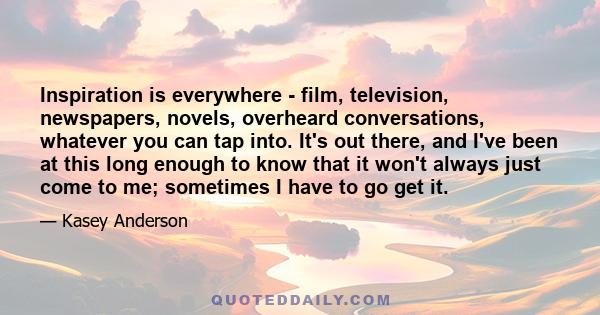 Inspiration is everywhere - film, television, newspapers, novels, overheard conversations, whatever you can tap into. It's out there, and I've been at this long enough to know that it won't always just come to me; sometimes I have to go get it.

— Kasey Anderson

QUOTEDDAILY.COM